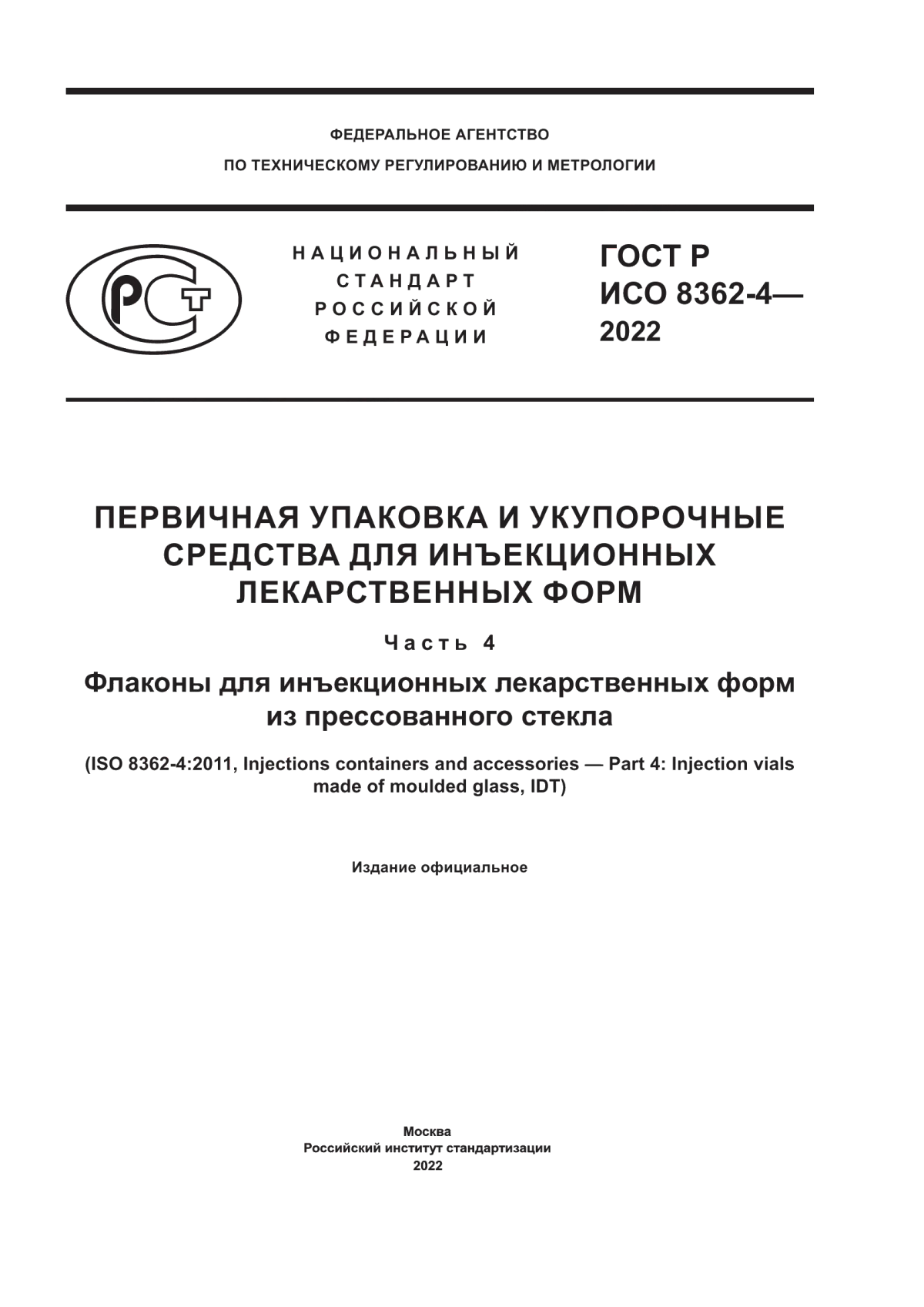 ФЕДЕРАЛЬНОЕ АГЕНТСТВО
ПО ТЕХНИЧЕСКОМУ РЕГУЛИРОВАНИЮ И МЕТРОЛОГИИ

РСТ

НАЦИОНАЛЬНЫЙ
СТАНДАРТ
РОССИЙСКОЙ
ФЕДЕРАЦИИ

ГОСТ Р
ИСО 8362-4—
2022

ПЕРВИЧНАЯ УПАКОВКА И УКУПОРОЧНЫЕ СРЕДСТВА ДЛЯ ИНЪЕКЦИОННЫХ ЛЕКАРСТВЕННЫХ ФОРМ

Часть 4

Флаконы для инъекционных лекарственных форм из прессованного стекла

(ISO 8362-4:2011, Injections containers and accessories — Part 4: Injection vials made of moulded glass, IDT)

Издание официальное

Москва
Российский институт стандартизации
2022